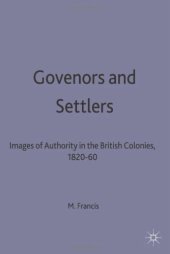 Govenors and Settlers

Images of Authority in the British Colonies, 1820-60

M. Francis